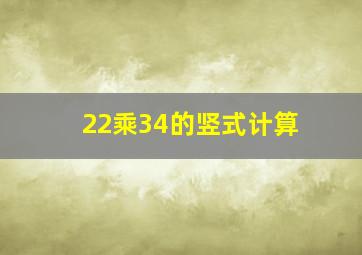 22乘34的竖式计算